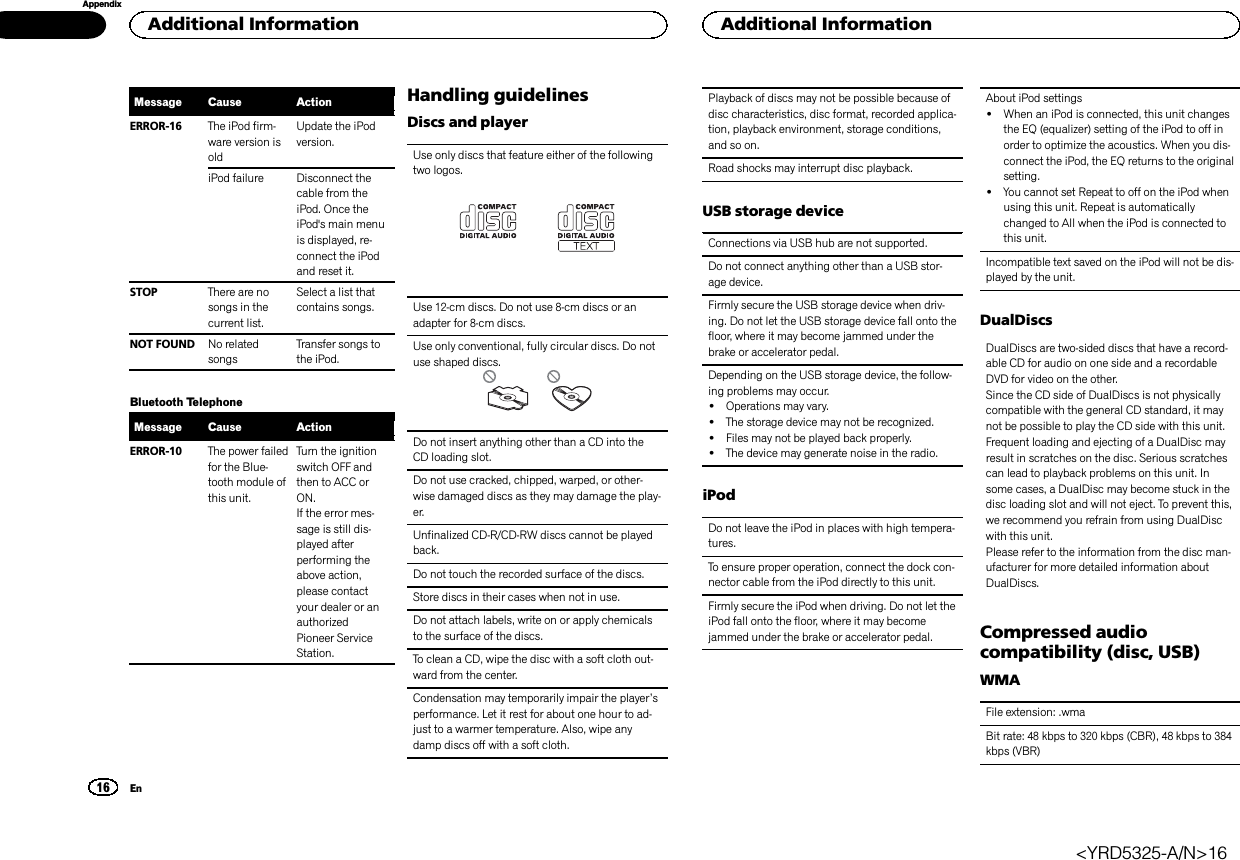 Appendix

Additional Information

Additional Information

| Message | Cause | Action |
|---|---|---|
| ERROR-16 | The iPod firmware version is old | Update the iPod version. |
| | iPod failure | Disconnect the cable from the iPod. Once the iPod's main menu is displayed, reconnect the iPod and reset it. |
| STOP | There are no songs in the current list. | Select a list that contains songs. |
| NOT FOUND | No related songs | Transfer songs to the iPod. |

Bluetooth Telephone

| Message | Cause | Action |
|---|---|---|
| ERROR-10 | The power failed for the Bluetooth module of this unit. | Turn the ignition switch OFF and then to ACC or ON. If the error message is still displayed after performing the above action, please contact your dealer or an authorized Pioneer Service Station. |

Handling guidelines

Discs and player

Use only discs that feature either of the following two logos.

COMPACT disc DIGITAL AUDIO

COMPACT disc DIGITAL AUDIO TEXT

Use 12-cm discs. Do not use 8-cm discs or an adapter for 8-cm discs.

Use only conventional, fully circular discs. Do not use shaped discs.

Do not insert anything other than a CD into the CD loading slot.

Do not use cracked, chipped, warped, or otherwise damaged discs as they may damage the player.

Unfinalized CD-R/CD-RW discs cannot be played back.

Do not touch the recorded surface of the discs.

Store discs in their cases when not in use.

Do not attach labels, write on or apply chemicals to the surface of the discs.

To clean a CD, wipe the disc with a soft cloth outward from the center.

Condensation may temporarily impair the player's performance. Let it rest for about one hour to adjust to a warmer temperature. Also, wipe any damp discs off with a soft cloth.

Playback of discs may not be possible because of disc characteristics, disc format, recorded application, playback environment, storage conditions, and so on.

Road shocks may interrupt disc playback.

USB storage device

Connections via USB hub are not supported.

Do not connect anything other than a USB storage device.

Firmly secure the USB storage device when driving. Do not let the USB storage device fall onto the floor, where it may become jammed under the brake or accelerator pedal.

Depending on the USB storage device, the following problems may occur.
• Operations may vary.
• The storage device may not be recognized.
• Files may not be played back properly.
• The device may generate noise in the radio.

iPod

Do not leave the iPod in places with high temperatures.

To ensure proper operation, connect the dock connector cable from the iPod directly to this unit.

Firmly secure the iPod when driving. Do not let the iPod fall onto the floor, where it may become jammed under the brake or accelerator pedal.

About iPod settings
• When an iPod is connected, this unit changes the EQ (equalizer) setting of the iPod to off in order to optimize the acoustics. When you disconnect the iPod, the EQ returns to the original setting.
• You cannot set Repeat to off on the iPod when using this unit. Repeat is automatically changed to All when the iPod is connected to this unit.

Incompatible text saved on the iPod will not be displayed by the unit.

DualDiscs

DualDiscs are two-sided discs that have a recordable CD for audio on one side and a recordable DVD for video on the other.
Since the CD side of DualDiscs is not physically compatible with the general CD standard, it may not be possible to play the CD side with this unit.
Frequent loading and ejecting of a DualDisc may result in scratches on the disc. Serious scratches can lead to playback problems on this unit. In some cases, a DualDisc may become stuck in the disc loading slot and will not eject. To prevent this, we recommend you refrain from using DualDisc with this unit.
Please refer to the information from the disc manufacturer for more detailed information about DualDiscs.

Compressed audio compatibility (disc, USB)

WMA

File extension: .wma

Bit rate: 48 kbps to 320 kbps (CBR), 48 kbps to 384 kbps (VBR)

16 En

<YRD5325-A/N>16